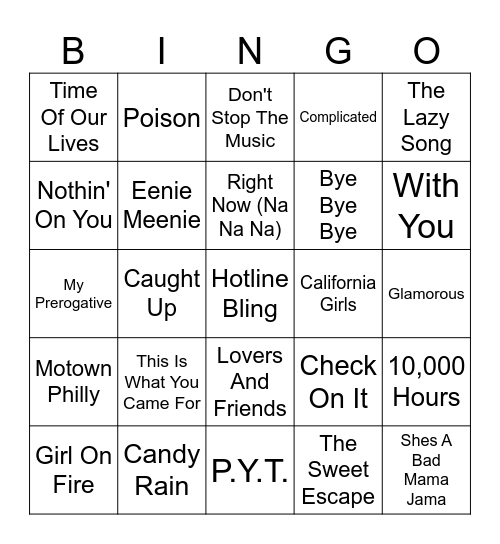 | B | I | N | G | O |
|---|---|---|---|---|
| Time Of Our Lives | Poison | Don't Stop The Music | Complicated | The Lazy Song |
| Nothin' On You | Eenie Meenie | Right Now (Na Na Na) | Bye Bye Bye | With You |
| My Prerogative | Caught Up | Hotline Bling | California Girls | Glamorous |
| Motown Philly | This Is What You Came For | Lovers And Friends | Check On It | 10,000 Hours |
| Girl On Fire | Candy Rain | P.Y.T. | The Sweet Escape | Shes A Bad Mama Jama |